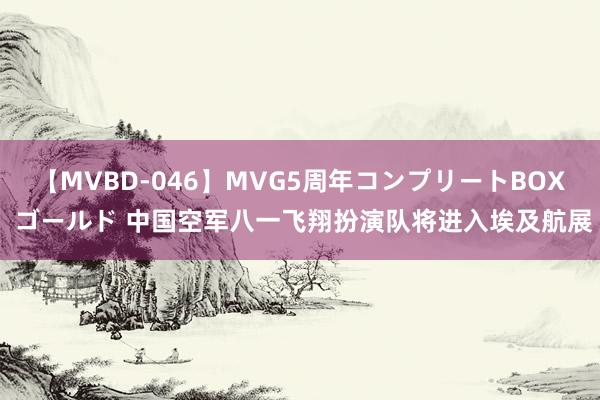 【MVBD-046】MVG5周年コンプリートBOX ゴールド 中国空军八一飞翔扮演队将进入埃及航展